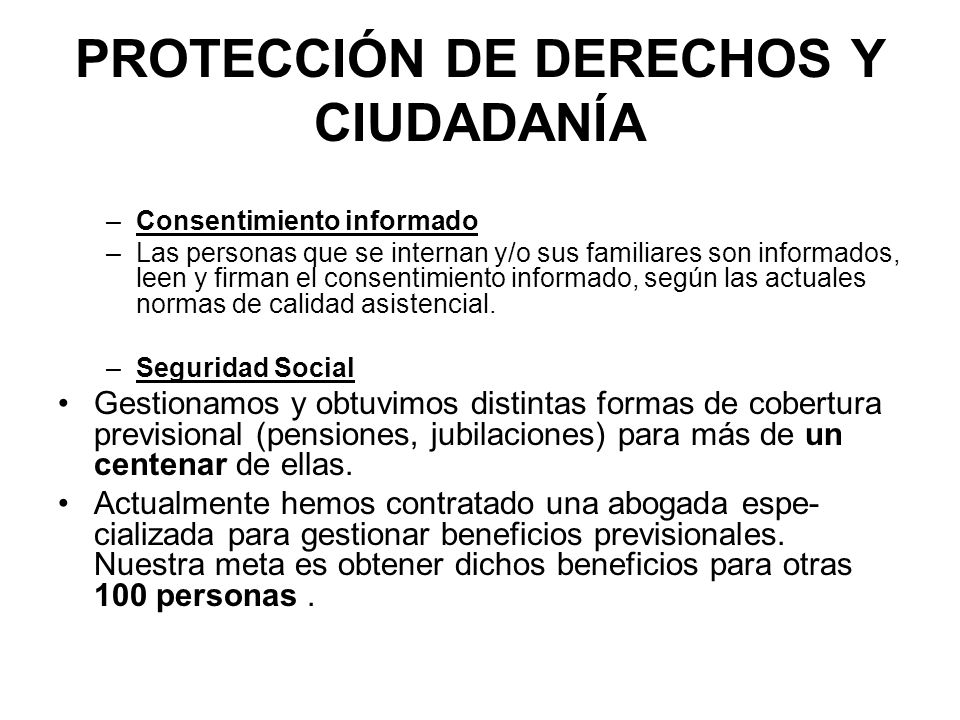 PROTECCIÓN DE DERECHOS Y CIUDADANÍA

– Consentimiento informado
– Las personas que se internan y/o sus familiares son informados, leen y firman el consentimiento informado, según las actuales normas de calidad asistencial.

– Seguridad Social
• Gestionamos y obtuvimos distintas formas de cobertura previsional (pensiones, jubilaciones) para más de un centenar de ellas.
• Actualmente hemos contratado una abogada especializada para gestionar beneficios previsionales. Nuestra meta es obtener dichos beneficios para otras 100 personas .